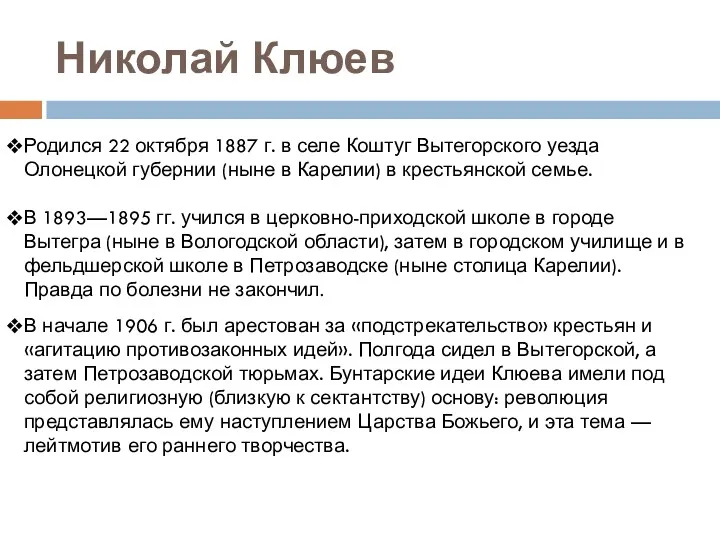 Николай Клюев

❖Родился 22 октября 1887 г. в селе Коштуг Вытегорского уезда Олонецкой губернии (ныне в Карелии) в крестьянской семье.

❖В 1893—1895 гг. учился в церковно-приходской школе в городе Вытегра (ныне в Вологодской области), затем в городском училище и в фельдшерской школе в Петрозаводске (ныне столица Карелии). Правда по болезни не закончил.

❖В начале 1906 г. был арестован за «подстрекательство» крестьян и «агитацию противозаконных идей». Полгода сидел в Вытегорской, а затем Петрозаводской тюрьмах. Бунтарские идеи Клюева имели под собой религиозную (близкую к сектантству) основу: революция представлялась ему наступлением Царства Божьего, и эта тема — лейтмотив его раннего творчества.